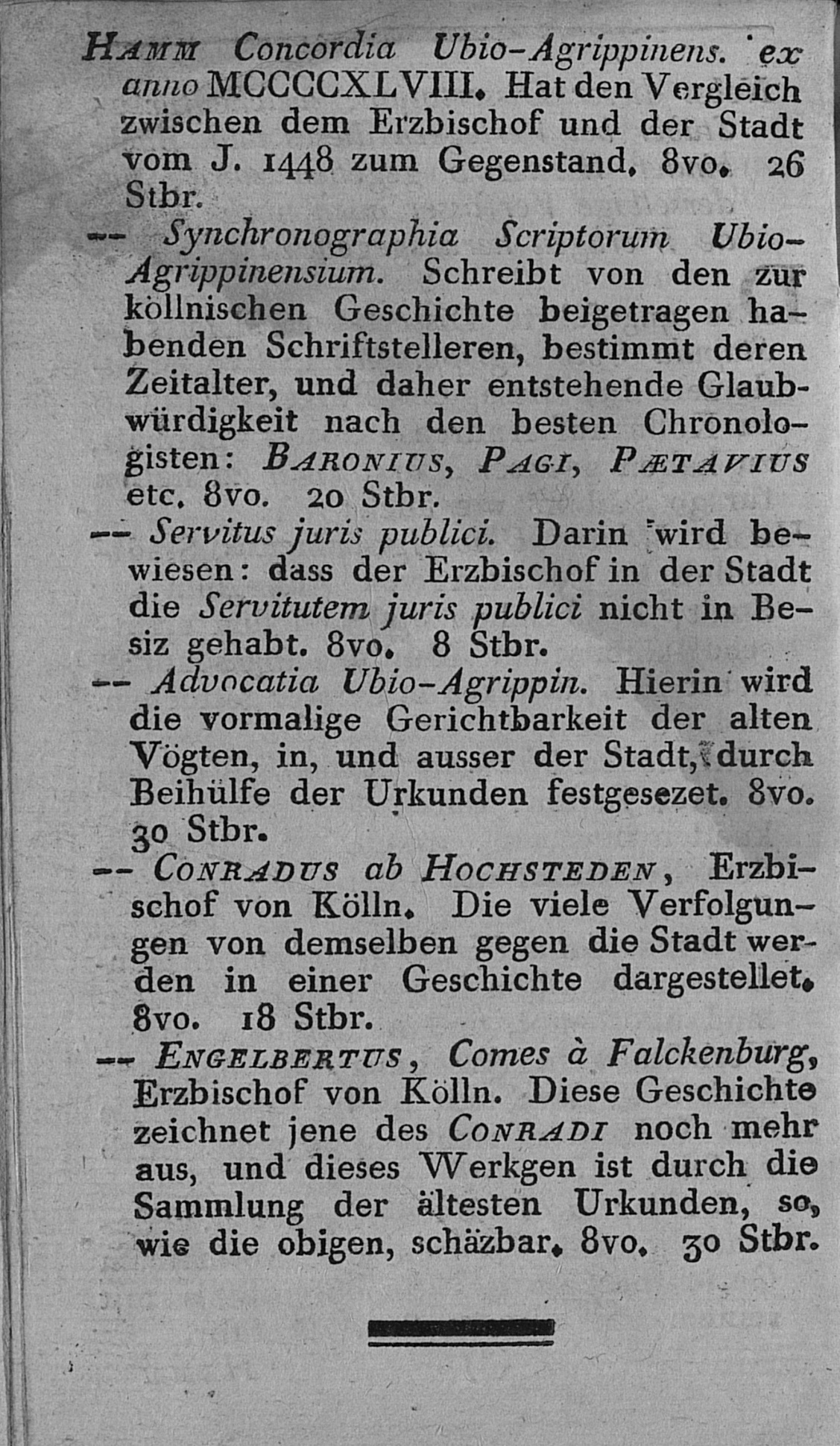 Hamm Concordia Ubio-Agrippinens. ex anno MCCCCXLVIII. Hat den Vergleich zwischen dem Erzbischof und der Stadt vom J. 1448 zum Gegenstand. 8vo. 26 Stbr.

-- Synchronographia Scriptorum Ubio-Agrippinensium. Schreibt von den zur köllnischen Geschichte beigetragen habenden Schriftstelleren, bestimmt deren Zeitalter, und daher entstehende Glaubwürdigkeit nach den besten Chronologisten: Baronius, Pagi, Pætavius etc. 8vo. 20 Stbr.

-- Servitus juris publici. Darin wird bewiesen: dass der Erzbischof in der Stadt die Servitutem juris publici nicht in Besiz gehabt. 8vo. 8 Stbr.

-- Advocatia Ubio-Agrippin. Hierin wird die vormalige Gerichtbarkeit der alten Vögten, in, und ausser der Stadt, durch Beihülfe der Urkunden festgesezet. 8vo. 30 Stbr.

-- Conradus ab Hochsteden, Erzbischof von Kölln. Die viele Verfolgungen von demselben gegen die Stadt werden in einer Geschichte dargestellet. 8vo. 18 Stbr.

-- Engelbertus, Comes à Falckenburg, Erzbischof von Kölln. Diese Geschichte zeichnet jene des Conradi noch mehr aus, und dieses Werkgen ist durch die Sammlung der ältesten Urkunden, so, wie die obigen, schäzbar. 8vo. 30 Stbr.